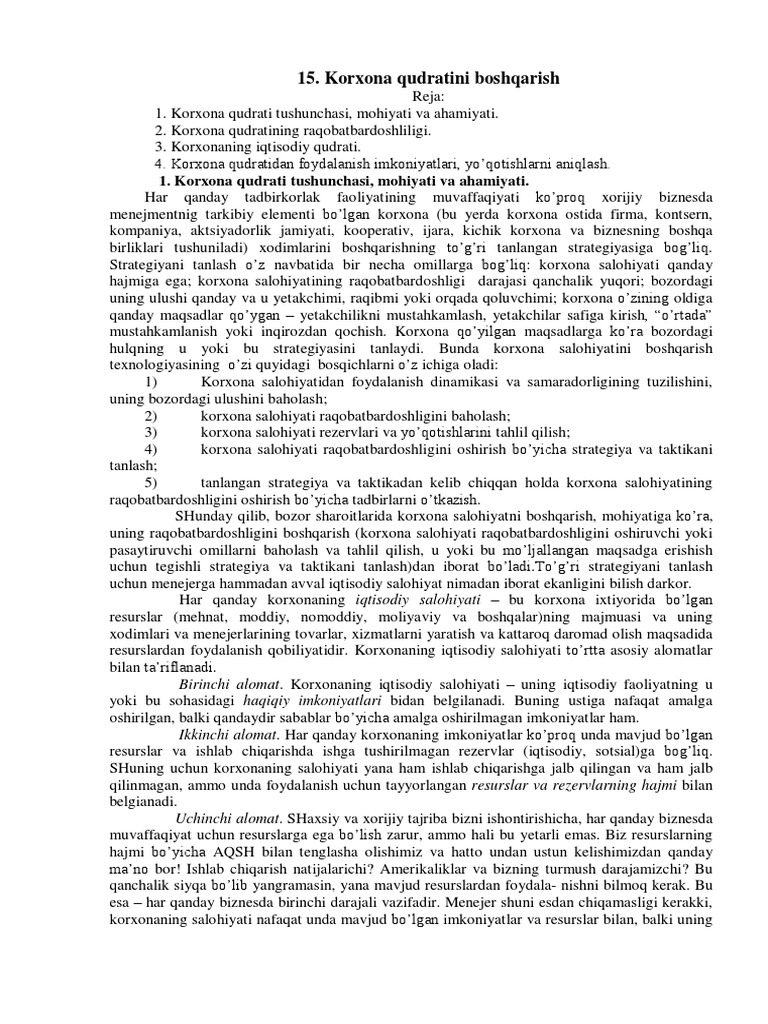 15. Korxona qudratini boshqarish

Reja:

1. Korxona qudrati tushunchasi, mohiyati va ahamiyati.
2. Korxona qudratining raqobatbardoshliligi.
3. Korxonaning iqtisodiy qudrati.
4. Korxona qudratidan foydalanish imkoniyatlari, yo'qotishlarni aniqlash.

1. Korxona qudrati tushunchasi, mohiyati va ahamiyati.

Har qanday tadbirkorlak faoliyatining muvaffaqiyati ko'proq xorijiy biznesda menejmentnig tarkibiy elementi bo'lgan korxona (bu yerda korxona ostida firma, kontsern, kompaniya, aktsiyadorlik jamiyati, kooperativ, ijara, kichik korxona va biznesning boshqa birliklari tushuniladi) xodimlarini boshqarishning to'g'ri tanlangan strategiyasiga bog'liq. Strategiyani tanlash o'z navbatida bir necha omillarga bog'liq: korxona salohiyati qanday hajmiga ega; korxona salohiyatining raqobatbardoshligi darajasi qanchalik yuqori; bozordagi uning ulushi qanday va u yetakchimi, raqibmi yoki orqada qoluvchimi; korxona o'zining oldiga qanday maqsadlar qo'ygan – yetakchilikni mustahkamlash, yetakchilar safiga kirish, "o'rtada" mustahkamlanish yoki inqirozdan qochish. Korxona qo'yilgan maqsadlarga ko'ra bozordagi hulqning u yoki bu strategiyasini tanlaydi. Bunda korxona salohiyatini boshqarish texnologiyasining o'zi quyidagi bosqichlarni o'z ichiga oladi:

1) Korxona salohiyatidan foydalanish dinamikasi va samaradorligining tuzilishini, uning bozordagi ulushini baholash;
2) korxona salohiyati raqobatbardoshligini baholash;
3) korxona salohiyati rezervlari va yo'qotishlarini tahlil qilish;
4) korxona salohiyati raqobatbardoshligini oshirish bo'yicha strategiya va taktikani tanlash;
5) tanlangan strategiya va taktikadan kelib chiqqan holda korxona salohiyatining raqobatbardoshligini oshirish bo'yicha tadbirlarni o'tkazish.

SHunday qilib, bozor sharoitlarida korxona salohiyatni boshqarish, mohiyatiga ko'ra, uning raqobatbardoshligini boshqarish (korxona salohiyati raqobatbardoshligini oshiruvchi yoki pasaytiruvchi omillarni baholash va tahlil qilish, u yoki bu mo'ljallangan maqsadga erishish uchun tegishli strategiya va taktikani tanlash)dan iborat bo'ladi.To'g'ri strategiyani tanlash uchun menejerga hammadan avval iqtisodiy salohiyat nimadan iborat ekanligini bilish darkor.

Har qanday korxonaning iqtisodiy salohiyati – bu korxona ixtiyorida bo'lgan resurslar (mehnat, moddiy, nomoddiy, moliyaviy va boshqalar)ning majmuasi va uning xodimlari va menejerlarining tovarlar, xizmatlarni yaratish va kattaroq daromad olish maqsadida resurslardan foydalanish qobiliyatidir. Korxonaning iqtisodiy salohiyati to'rtta asosiy alomatlar bilan ta'riflanadi.

Birinchi alomat. Korxonaning iqtisodiy salohiyati – uning iqtisodiy faoliyatning u yoki bu sohasidagi haqiqiy imkoniyatlari bidan belgilanadi. Buning ustiga nafaqat amalga oshirilgan, balki qandaydir sabablar bo'yicha amalga oshirilmagan imkoniyatlar ham.

Ikkinchi alomat. Har qanday korxonaning imkoniyatlar ko'proq unda mavjud bo'lgan resurslar va ishlab chiqarishda ishga tushirilmagan rezervlar (iqtisodiy, sotsial)ga bog'liq. SHuning uchun korxonaning salohiyati yana ham ishlab chiqarishga jalb qilingan va ham jalb qilinmagan, ammo unda foydalanish uchun tayyorlangan resurslar va rezervlarning hajmi bilan belgianadi.

Uchinchi alomat. SHaxsiy va xorijiy tajriba bizni ishontirishicha, har qanday biznesda muvaffaqiyat uchun resurslarga ega bo'lish zarur, ammo hali bu yetarli emas. Biz resurslarning hajmi bo'yicha AQSH bilan tenglasha olishimiz va hatto undan ustun kelishimizdan qanday ma'no bor! Ishlab chiqarish natijalarichi? Amerikaliklar va bizning turmush darajamizchi? Bu qanchalik siyqa bo'lib yangramasin, yana mavjud resurslardan foydala- nishni bilmoq kerak. Bu esa – har qanday biznesda birinchi darajali vazifadir. Menejer shuni esdan chiqamasligi kerakki, korxonaning salohiyati nafaqat unda mavjud bo'lgan imkoniyatlar va resurslar bilan, balki uning